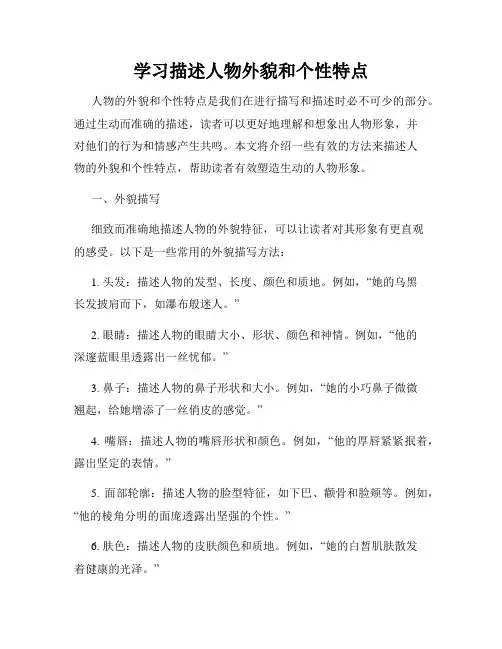 学习描述人物外貌和个性特点

人物的外貌和个性特点是我们在进行描写和描述时必不可少的部分。通过生动而准确的描述，读者可以更好地理解和想象出人物形象，并对他们的行为和情感产生共鸣。本文将介绍一些有效的方法来描述人物的外貌和个性特点，帮助读者有效塑造生动的人物形象。

一、外貌描写

细致而准确地描述人物的外貌特征，可以让读者对其形象有更直观的感受。以下是一些常用的外貌描写方法：

1. 头发：描述人物的发型、长度、颜色和质地。例如，“她的乌黑长发披肩而下，如瀑布般迷人。”

2. 眼睛：描述人物的眼睛大小、形状、颜色和神情。例如，“他的深邃蓝眼里透露出一丝忧郁。”

3. 鼻子：描述人物的鼻子形状和大小。例如，“她的小巧鼻子微微翘起，给她增添了一丝俏皮的感觉。”

4. 嘴唇：描述人物的嘴唇形状和颜色。例如，“他的厚唇紧紧抿着，露出坚定的表情。”

5. 面部轮廓：描述人物的脸型特征，如下巴、颧骨和脸颊等。例如，“他的棱角分明的面庞透露出坚强的个性。”

6. 肤色：描述人物的皮肤颜色和质地。例如，“她的白皙肌肤散发着健康的光泽。”